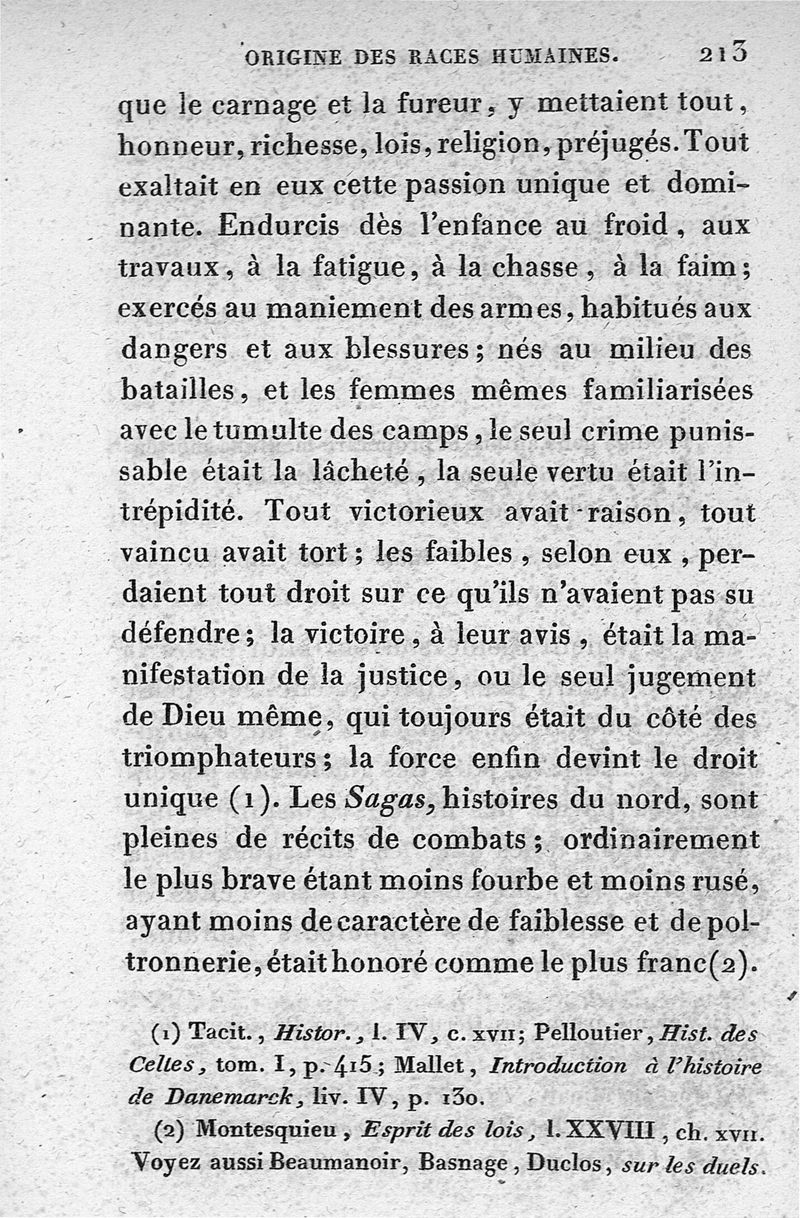 ORIGINE DES RACES HUMAINES. 213

que le carnage et la fureur, y mettaient tout, honneur, richesse, lois, religion, préjugés. Tout exaltait en eux cette passion unique et dominante. Endurcis dès l'enfance au froid, aux travaux, à la fatigue, à la chasse, à la faim; exercés au maniement des armes, habitués aux dangers et aux blessures; nés au milieu des batailles, et les femmes mêmes familiarisées avec le tumulte des camps, le seul crime punissable était la lâcheté, la seule vertu était l'intrépidité. Tout victorieux avait raison, tout vaincu avait tort; les faibles, selon eux, perdaient tout droit sur ce qu'ils n'avaient pas su défendre; la victoire, à leur avis, était la manifestation de la justice, ou le seul jugement de Dieu même, qui toujours était du côté des triomphateurs; la force enfin devint le droit unique (1). Les Sagas, histoires du nord, sont pleines de récits de combats; ordinairement le plus brave étant moins fourbe et moins rusé, ayant moins de caractère de faiblesse et de poltronnerie, était honoré comme le plus franc(2).

(1) Tacit., Histor., l. IV, c. XVII; Pelloutier, Hist. des Celtes, tom. I, p. 415; Mallet, Introduction à l'histoire de Danemarck, liv. IV, p. 130.

(2) Montesquieu, Esprit des lois, l. XXVIII, ch. XVII. Voyez aussi Beaumanoir, Basnage, Duclos, sur les duels.